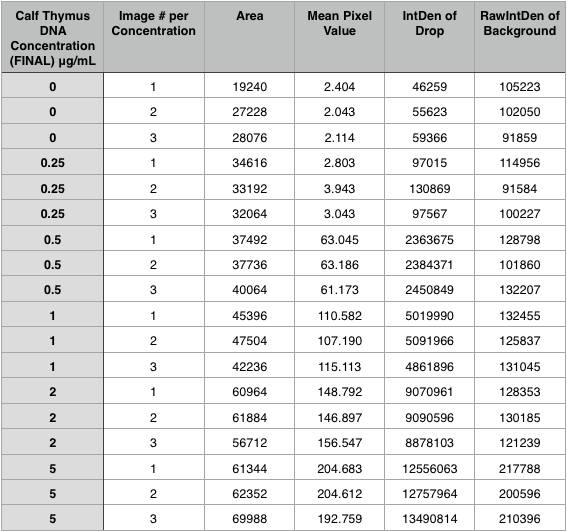 | Calf Thymus DNA Concentration (FINAL) µg/mL | Image # per Concentration | Area | Mean Pixel Value | IntDen of Drop | RawIntDen of Background |
|---|---|---|---|---|---|
| 0 | 1 | 19240 | 2.404 | 46259 | 105223 |
| 0 | 2 | 27228 | 2.043 | 55623 | 102050 |
| 0 | 3 | 28076 | 2.114 | 59366 | 91859 |
| 0.25 | 1 | 34616 | 2.803 | 97015 | 114956 |
| 0.25 | 2 | 33192 | 3.943 | 130869 | 91584 |
| 0.25 | 3 | 32064 | 3.043 | 97567 | 100227 |
| 0.5 | 1 | 37492 | 63.045 | 2363675 | 128798 |
| 0.5 | 2 | 37736 | 63.186 | 2384371 | 101860 |
| 0.5 | 3 | 40064 | 61.173 | 2450849 | 132207 |
| 1 | 1 | 45396 | 110.582 | 5019990 | 132455 |
| 1 | 2 | 47504 | 107.190 | 5091966 | 125837 |
| 1 | 3 | 42236 | 115.113 | 4861896 | 131045 |
| 2 | 1 | 60964 | 148.792 | 9070961 | 128353 |
| 2 | 2 | 61884 | 146.897 | 9090596 | 130185 |
| 2 | 3 | 56712 | 156.547 | 8878103 | 121239 |
| 5 | 1 | 61344 | 204.683 | 12556063 | 217788 |
| 5 | 2 | 62352 | 204.612 | 12757964 | 200596 |
| 5 | 3 | 69988 | 192.759 | 13490814 | 210396 |